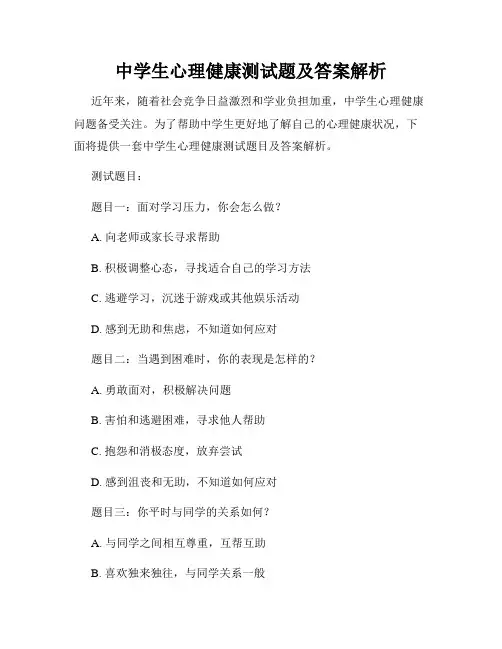 中学生心理健康测试题及答案解析

近年来，随着社会竞争日益激烈和学业负担加重，中学生心理健康问题备受关注。为了帮助中学生更好地了解自己的心理健康状况，下面将提供一套中学生心理健康测试题目及答案解析。

测试题目：

题目一：面对学习压力，你会怎么做？

A. 向老师或家长寻求帮助

B. 积极调整心态，寻找适合自己的学习方法

C. 逃避学习，沉迷于游戏或其他娱乐活动

D. 感到无助和焦虑，不知道如何应对

题目二：当遇到困难时，你的表现是怎样的？

A. 勇敢面对，积极解决问题

B. 害怕和逃避困难，寻求他人帮助

C. 抱怨和消极态度，放弃尝试

D. 感到沮丧和无助，不知道如何应对

题目三：你平时与同学的关系如何？

A. 与同学之间相互尊重，互帮互助

B. 喜欢独来独往，与同学关系一般